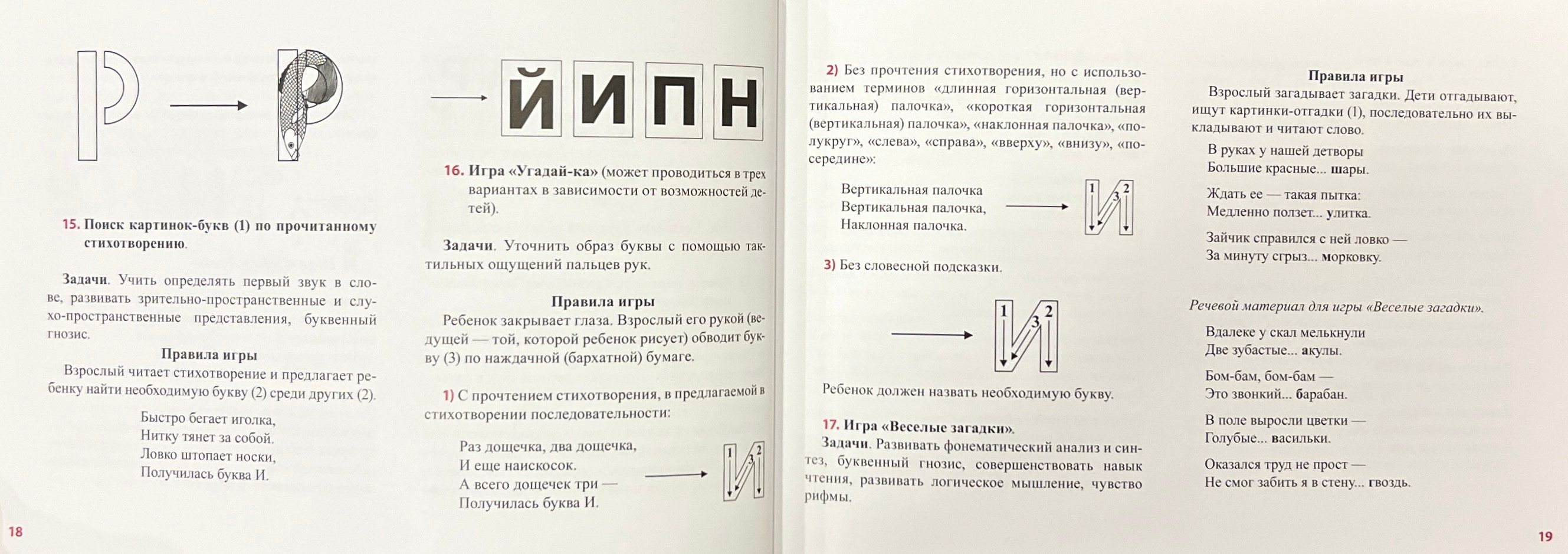 Й И П Н

15. Поиск картинок-букв (1) по прочитанному стихотворению.

Задачи. Учить определять первый звук в слове, развивать зрительно-пространственные и слухо-пространственные представления, буквенный гнозис.

Правила игры

Взрослый читает стихотворение и предлагает ребенку найти необходимую букву (2) среди других (2).

Быстро бегает иголка,
Нитку тянет за собой.
Ловко штопает носки,
Получилась буква И.

16. Игра «Угадай-ка» (может проводиться в трех вариантах в зависимости от возможностей детей).

Задачи. Уточнить образ буквы с помощью тактильных ощущений пальцев рук.

Правила игры

Ребенок закрывает глаза. Взрослый его рукой (ведущей — той, которой ребенок рисует) обводит букву (3) по наждачной (бархатной) бумаге.

1) С прочтением стихотворения, в предлагаемой в стихотворении последовательности:

Раз дощечка, два дощечка,
И еще наискосок.
А всего дощечек три —
Получилась буква И.

1
3
2

18

2) Без прочтения стихотворения, но с использованием терминов «длинная горизонтальная (вертикальная) палочка», «короткая горизонтальная (вертикальная) палочка», «наклонная палочка», «полукруг», «слева», «справа», «вверху», «внизу», «посередине»:

Вертикальная палочка
Вертикальная палочка,
Наклонная палочка.

1
3
2

3) Без словесной подсказки.

1
3
2

Ребенок должен назвать необходимую букву.

17. Игра «Веселые загадки».

Задачи. Развивать фонематический анализ и синтез, буквенный гнозис, совершенствовать навык чтения, развивать логическое мышление, чувство рифмы.

Правила игры

Взрослый загадывает загадки. Дети отгадывают, ищут картинки-отгадки (1), последовательно их выкладывают и читают слово.

В руках у нашей детворы
Большие красные... шары.

Ждать ее — такая пытка:
Медленно ползет... улитка.

Зайчик справился с ней ловко —
За минуту сгрыз... морковку.

Речевой материал для игры «Веселые загадки».

Вдалеке у скал мелькнули
Две зубастые... акулы.

Бом-бам, бом-бам —
Это звонкий... барабан.

В поле выросли цветки —
Голубые... васильки.

Оказался труд не прост —
Не смог забить я в стену... гвоздь.

19